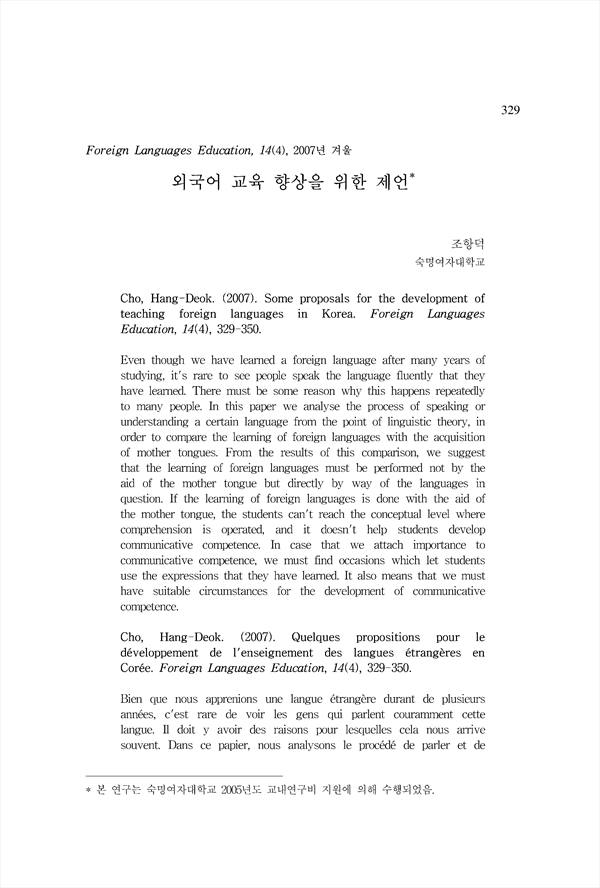 329

Foreign Languages Education, 14(4), 2007년 겨울

외국어 교육 향상을 위한 제언*

조항덕
숙명여자대학교

Cho, Hang-Deok. (2007). Some proposals for the development of teaching foreign languages in Korea. Foreign Languages Education, 14(4), 329-350.

Even though we have learned a foreign language after many years of studying, it's rare to see people speak the language fluently that they have learned. There must be some reason why this happens repeatedly to many people. In this paper we analyse the process of speaking or understanding a certain language from the point of linguistic theory, in order to compare the learning of foreign languages with the acquisition of mother tongues. From the results of this comparison, we suggest that the learning of foreign languages must be performed not by the aid of the mother tongue but directly by way of the languages in question. If the learning of foreign languages is done with the aid of the mother tongue, the students can't reach the conceptual level where comprehension is operated, and it doesn't help students develop communicative competence. In case that we attach importance to communicative competence, we must find occasions which let students use the expressions that they have learned. It also means that we must have suitable circumstances for the development of communicative competence.

Cho, Hang-Deok. (2007). Quelques propositions pour le développement de l'enseignement des langues étrangères en Corée. Foreign Languages Education, 14(4), 329-350.

Bien que nous apprenions une langue étrangère durant de plusieurs années, c'est rare de voir les gens qui parlent couramment cette langue. Il doit y avoir des raisons pour lesquelles cela nous arrive souvent. Dans ce papier, nous analysons le procédé de parler et de

* 본 연구는 숙명여자대학교 2005년도 교내연구비 지원에 의해 수행되었음.